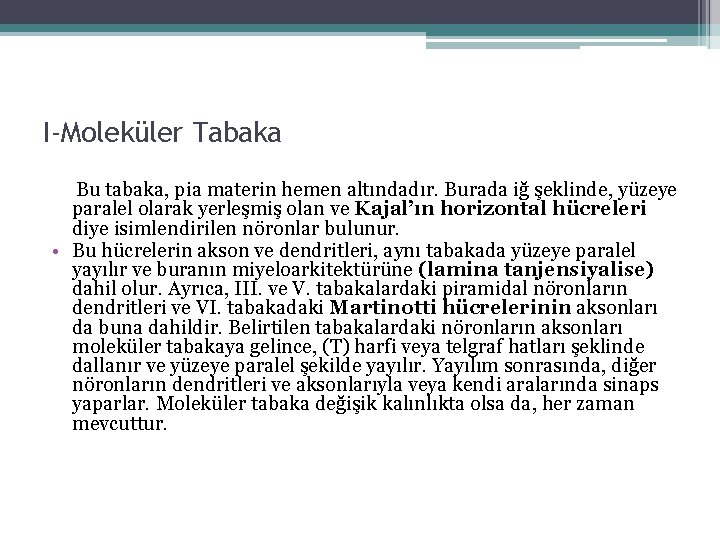 I-Moleküler Tabaka

Bu tabaka, pia materin hemen altındadır. Burada iğ şeklinde, yüzeye paralel olarak yerleşmiş olan ve Kajal'ın horizontal hücreleri diye isimlendirilen nöronlar bulunur.

• Bu hücrelerin akson ve dendritleri, aynı tabakada yüzeye paralel yayılır ve buranın miyeloarkitektürüne (lamina tanjensiyalise) dahil olur. Ayrıca, III. ve V. tabakalardaki piramidal nöronların dendritleri ve VI. tabakadaki Martinotti hücrelerinin aksonları da buna dahildir. Belirtilen tabakalardaki nöronların aksonları moleküler tabakaya gelince, (T) harfi veya telgraf hatları şeklinde dallanır ve yüzeye paralel şekilde yayılır. Yayılım sonrasında, diğer nöronların dendritleri ve aksonlarıyla veya kendi aralarında sinaps yaparlar. Moleküler tabaka değişik kalınlıkta olsa da, her zaman mevcuttur.